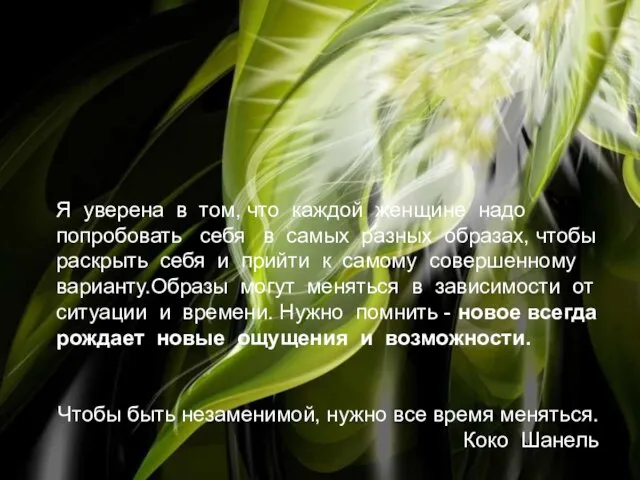 Я уверена в том, что каждой женщине надо попробовать себя в самых разных образах, чтобы раскрыть себя и прийти к самому совершенному варианту.Образы могут меняться в зависимости от ситуации и времени. Нужно помнить - новое всегда рождает новые ощущения и возможности.

Чтобы быть незаменимой, нужно все время меняться.
Коко Шанель